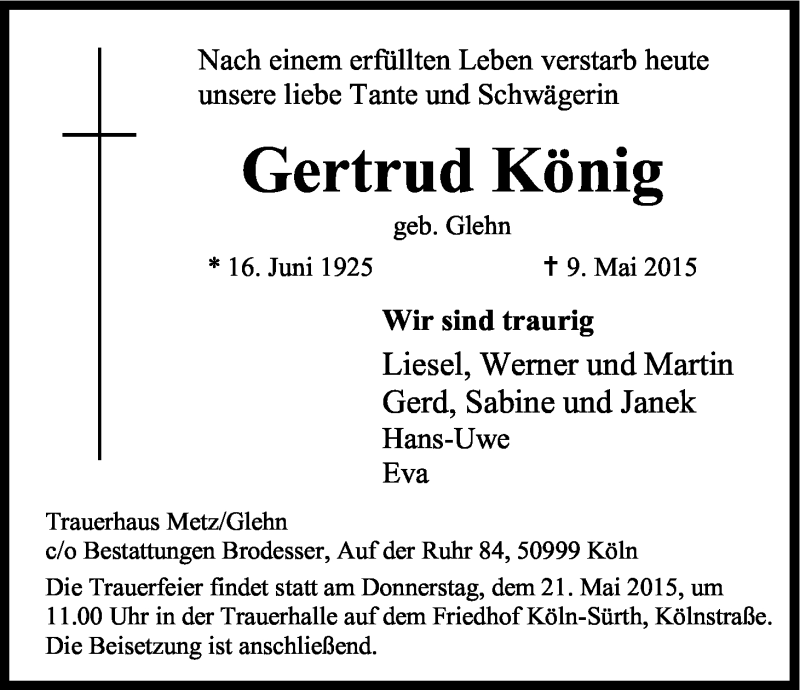 Nach einem erfüllten Leben verstarb heute unsere liebe Tante und Schwägerin

Gertrud König

geb. Glehn

* 16. Juni 1925 † 9. Mai 2015

Wir sind traurig

Liesel, Werner und Martin
Gerd, Sabine und Janek
Hans-Uwe
Eva

Trauerhaus Metz/Glehn
c/o Bestattungen Brodesser, Auf der Ruhr 84, 50999 Köln

Die Trauerfeier findet statt am Donnerstag, dem 21. Mai 2015, um 11.00 Uhr in der Trauerhalle auf dem Friedhof Köln-Sürth, Kölnstraße. Die Beisetzung ist anschließend.